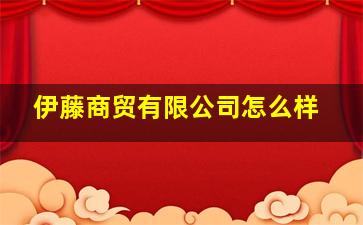 伊藤商贸有限公司怎么样